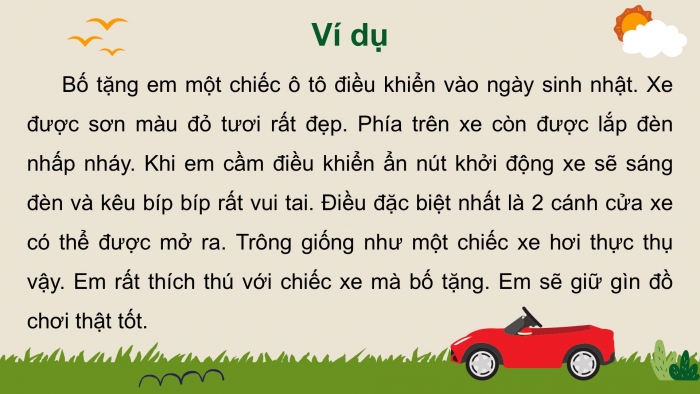 Ví dụ

Bố tặng em một chiếc ô tô điều khiển vào ngày sinh nhật. Xe được sơn màu đỏ tươi rất đẹp. Phía trên xe còn được lắp đèn nhấp nháy. Khi em cầm điều khiển ẩn nút khởi động xe sẽ sáng đèn và kêu bíp bíp rất vui tai. Điều đặc biệt nhất là 2 cánh cửa xe có thể được mở ra. Trông giống như một chiếc xe hơi thực thụ vậy. Em rất thích thú với chiếc xe mà bố tặng. Em sẽ giữ gìn đồ chơi thật tốt.